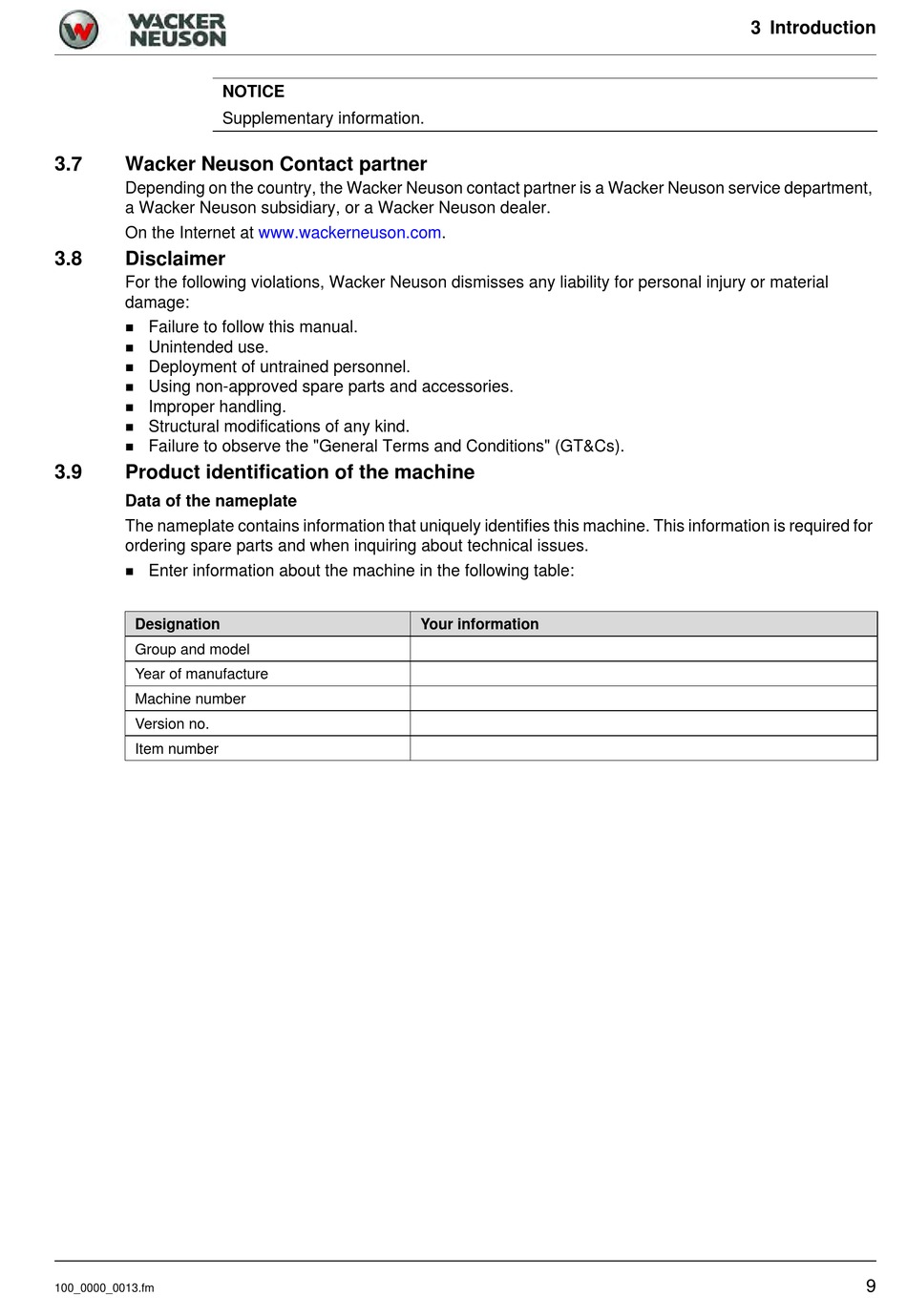 WACKER NEUSON

3 Introduction

NOTICE
Supplementary information.

3.7 Wacker Neuson Contact partner
Depending on the country, the Wacker Neuson contact partner is a Wacker Neuson service department, a Wacker Neuson subsidiary, or a Wacker Neuson dealer.
On the Internet at www.wackerneuson.com.

3.8 Disclaimer
For the following violations, Wacker Neuson dismisses any liability for personal injury or material damage:
■ Failure to follow this manual.
■ Unintended use.
■ Deployment of untrained personnel.
■ Using non-approved spare parts and accessories.
■ Improper handling.
■ Structural modifications of any kind.
■ Failure to observe the "General Terms and Conditions" (GT&Cs).

3.9 Product identification of the machine
Data of the nameplate
The nameplate contains information that uniquely identifies this machine. This information is required for ordering spare parts and when inquiring about technical issues.
■ Enter information about the machine in the following table:

| Designation | Your information |
|---|---|
| Group and model | |
| Year of manufacture | |
| Machine number | |
| Version no. | |
| Item number | |

100_0000_0013.fm
9